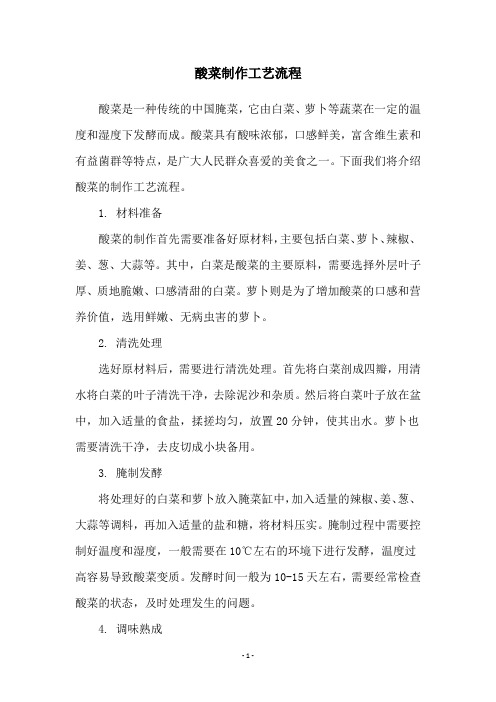 酸菜制作工艺流程

酸菜是一种传统的中国腌菜，它由白菜、萝卜等蔬菜在一定的温度和湿度下发酵而成。酸菜具有酸味浓郁，口感鲜美，富含维生素和有益菌群等特点，是广大人民群众喜爱的美食之一。下面我们将介绍酸菜的制作工艺流程。

1. 材料准备

酸菜的制作首先需要准备好原材料，主要包括白菜、萝卜、辣椒、姜、葱、大蒜等。其中，白菜是酸菜的主要原料，需要选择外层叶子厚、质地脆嫩、口感清甜的白菜。萝卜则是为了增加酸菜的口感和营养价值，选用鲜嫩、无病虫害的萝卜。

2. 清洗处理

选好原材料后，需要进行清洗处理。首先将白菜剖成四瓣，用清水将白菜的叶子清洗干净，去除泥沙和杂质。然后将白菜叶子放在盆中，加入适量的食盐，揉搓均匀，放置 20 分钟，使其出水。萝卜也需要清洗干净，去皮切成小块备用。

3. 腌制发酵

将处理好的白菜和萝卜放入腌菜缸中，加入适量的辣椒、姜、葱、大蒜等调料，再加入适量的盐和糖，将材料压实。腌制过程中需要控制好温度和湿度，一般需要在 10℃左右的环境下进行发酵，温度过高容易导致酸菜变质。发酵时间一般为 10-15 天左右，需要经常检查酸菜的状态，及时处理发生的问题。

4. 调味熟成

- 1 -